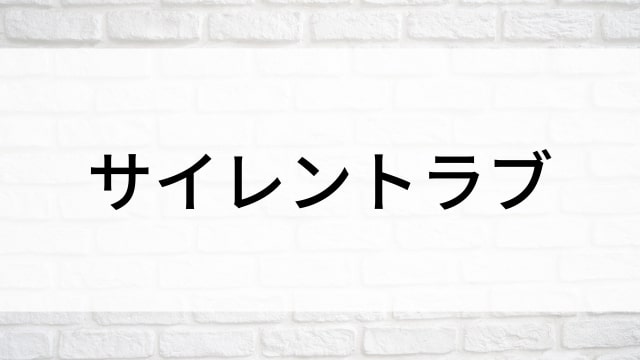 サイレントラブ